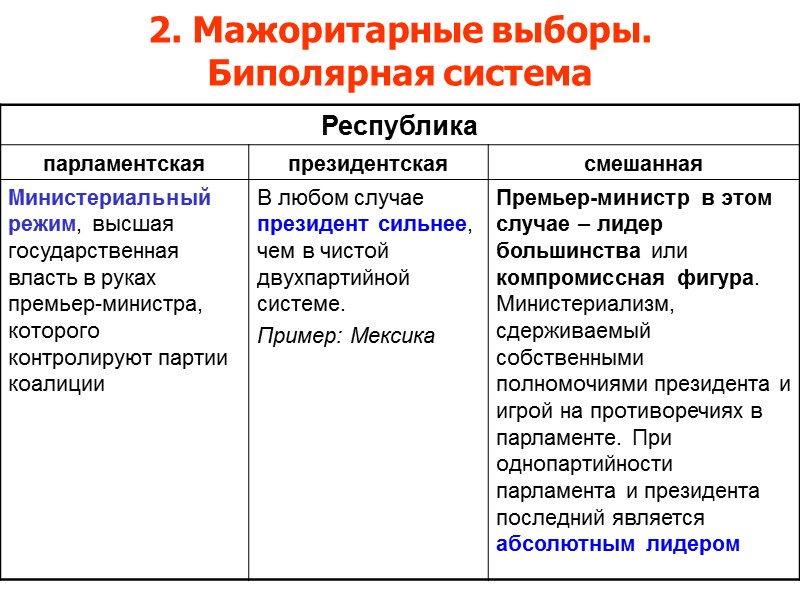 2. Мажоритарные выборы. Биполярная система

| Республика | | |
|---|---|---|
| парламентская | президентская | смешанная |
| Министериальный режим, высшая государственная власть в руках премьер-министра, которого контролируют партии коалиции | В любом случае президент сильнее, чем в чистой двухпартийной системе. Пример: Мексика | Премьер-министр в этом случае – лидер большинства или компромиссная фигура. Министериализм, сдерживаемый собственными полномочиями президента и игрой на противоречиях в парламенте. При однопартийности парламента и президента последний является абсолютным лидером |